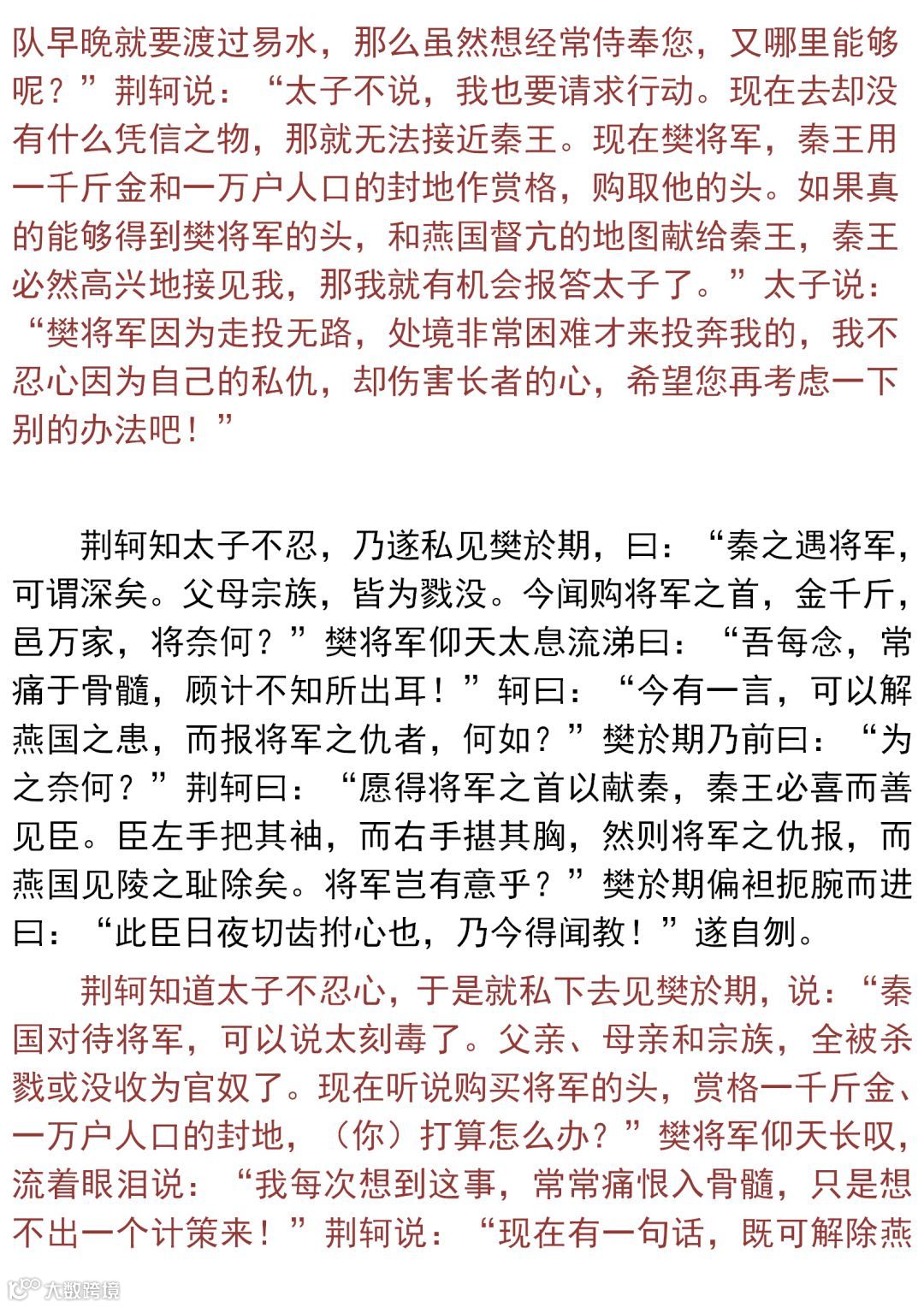 队早晚就要渡过易水，那么虽然想经常侍奉您，又哪里能够呢？”荆轲说：“太子不说，我也要请求行动。现在去却没有什么凭信之物，那就无法接近秦王。现在樊将军，秦王用一千斤金和一万户人口的封地作赏格，购取他的头。如果真的能够得到樊将军的头，和燕国督亢的地图献给秦王，秦王必然高兴地接见我，那我就有机会报答太子了。”太子说：“樊将军因为走投无路，处境非常困难才来投奔我的，我不忍心因为自己的私仇，却伤害长者的心，希望您再考虑一下别的办法吧！”

荆轲知太子不忍，乃遂私见樊於期，曰：“秦之遇将军，可谓深矣。父母宗族，皆为戮没。今闻购将军之首，金千斤，邑万家，将奈何？”樊将军仰天太息流涕曰：“吾每念，常痛于骨髓，顾计不知所出耳！”轲曰：“今有一言，可以解燕国之患，而报将军之仇者，何如？”樊於期乃前曰：“为之奈何？”荆轲曰：“愿得将军之首以献秦，秦王必喜而善见臣。臣左手把其袖，而右手揕其胸，然则将军之仇报，而燕国见陵之耻除矣。将军岂有意乎？”樊於期偏袒扼腕而进曰：“此臣日夜切齿拊心也，乃今得闻教！”遂自刎。

荆轲知道太子不忍心，于是就私下去见樊於期，说：“秦国对待将军，可以说太刻毒了。父亲、母亲和宗族，全被杀戮或没收为官奴了。现在听说购买将军的头，赏格一千斤金、一万户人口的封地，（你）打算怎么办？”樊将军仰天长叹，流着眼泪说：“我每次想到这事，常常痛恨入骨髓，只是想不出一个计策来！”荆轲说：“现在有一句话，既可解除燕

大数跨境